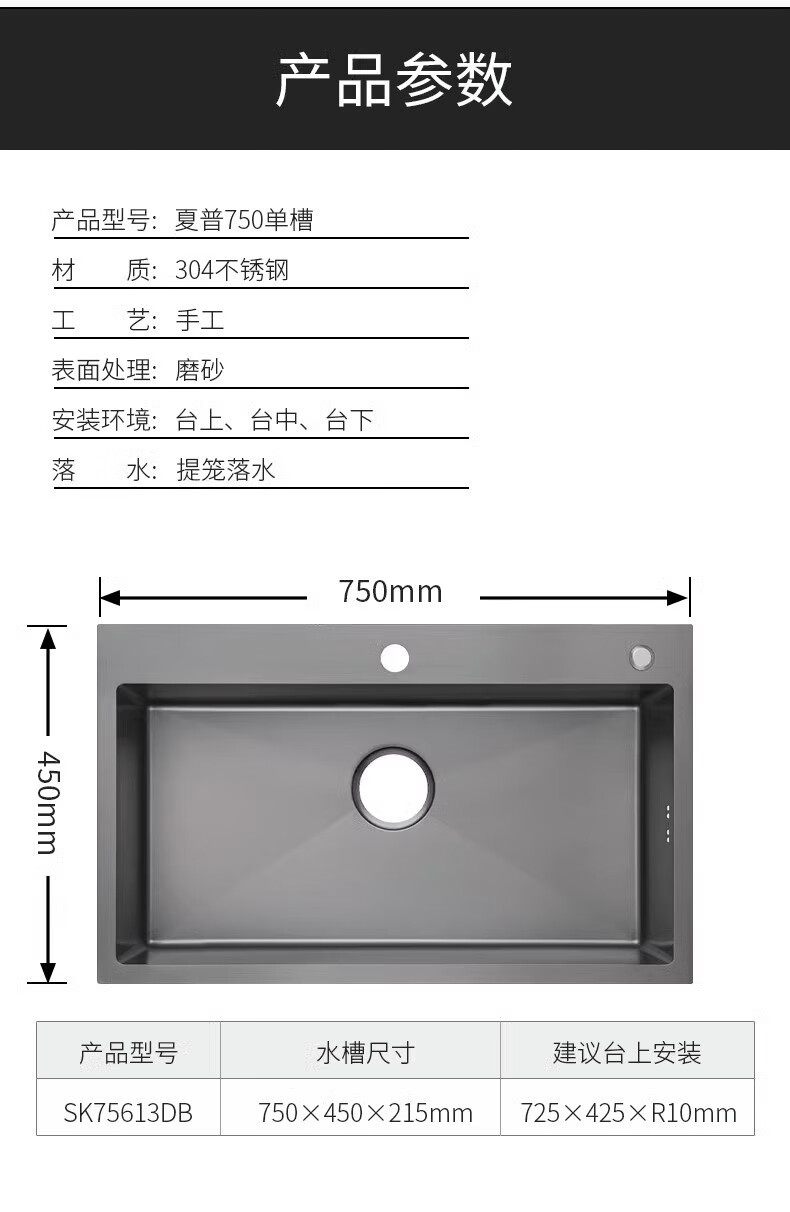 产品参数

产品型号: 夏普750单槽

材　　质: 304不锈钢

工　　艺: 手工

表面处理: 磨砂

安装环境: 台上、台中、台下

落　　水: 提笼落水

750mm

450mm

| 产品型号 | 水槽尺寸 | 建议台上安装 |
|---|---|---|
| SK75613DB | 750×450×215mm | 725×425×R10mm |